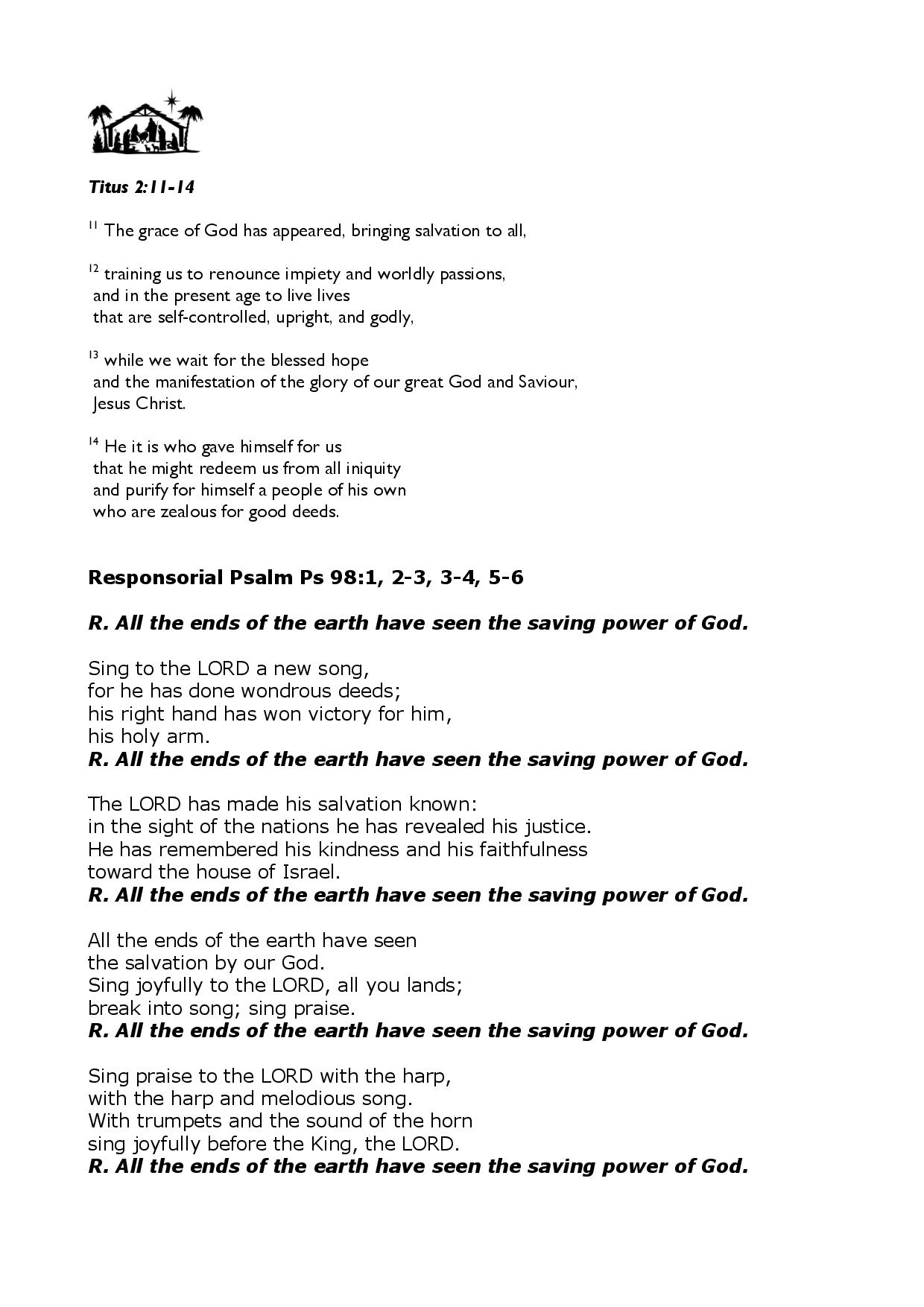 Titus 2:11-14

$^{11}$ The grace of God has appeared, bringing salvation to all,

$^{12}$ training us to renounce impiety and worldly passions,
and in the present age to live lives
that are self-controlled, upright, and godly,

$^{13}$ while we wait for the blessed hope
and the manifestation of the glory of our great God and Saviour,
Jesus Christ.

$^{14}$ He it is who gave himself for us
that he might redeem us from all iniquity
and purify for himself a people of his own
who are zealous for good deeds.

Responsorial Psalm Ps 98:1, 2-3, 3-4, 5-6

R. All the ends of the earth have seen the saving power of God.

Sing to the LORD a new song,
for he has done wondrous deeds;
his right hand has won victory for him,
his holy arm.
R. All the ends of the earth have seen the saving power of God.

The LORD has made his salvation known:
in the sight of the nations he has revealed his justice.
He has remembered his kindness and his faithfulness
toward the house of Israel.
R. All the ends of the earth have seen the saving power of God.

All the ends of the earth have seen
the salvation by our God.
Sing joyfully to the LORD, all you lands;
break into song; sing praise.
R. All the ends of the earth have seen the saving power of God.

Sing praise to the LORD with the harp,
with the harp and melodious song.
With trumpets and the sound of the horn
sing joyfully before the King, the LORD.
R. All the ends of the earth have seen the saving power of God.